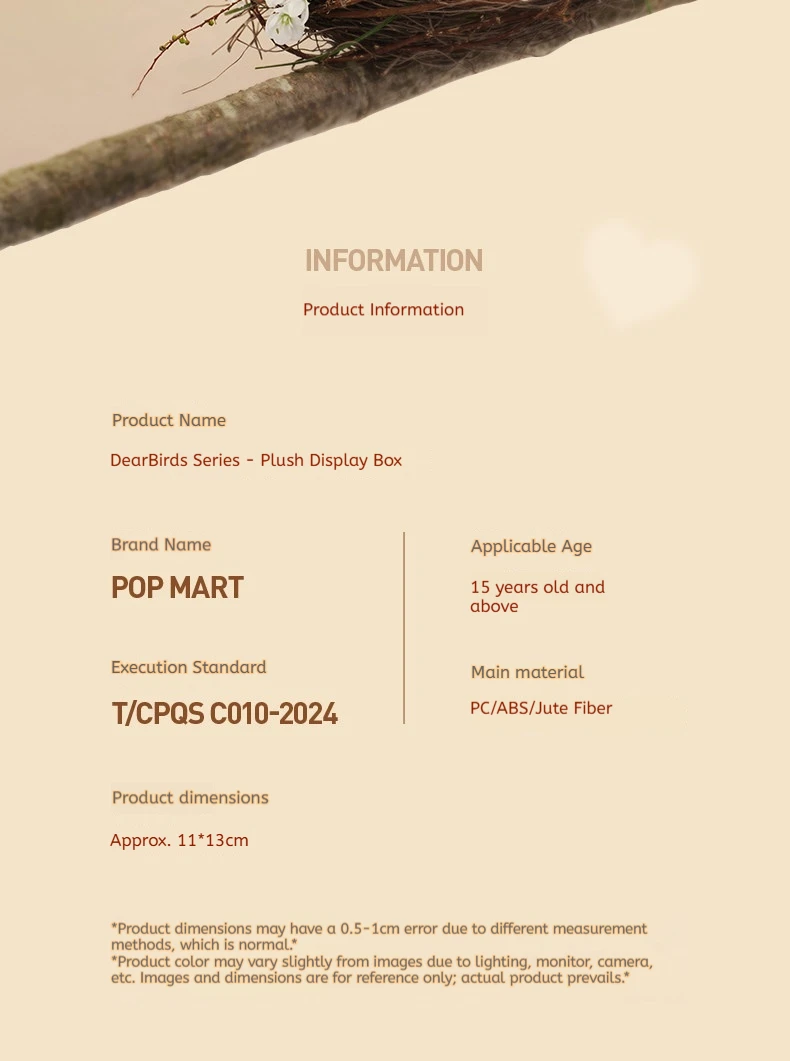 INFORMATION

Product Information

Product Name

DearBirds Series - Plush Display Box

Brand Name

POP MART

Execution Standard

T/CPQS C010-2024

Applicable Age

15 years old and above

Main material

PC/ABS/Jute Fiber

Product dimensions

Approx. 11*13cm

*Product dimensions may have a 0.5-1cm error due to different measurement methods, which is normal.*
*Product color may vary slightly from images due to lighting, monitor, camera, etc. Images and dimensions are for reference only; actual product prevails.*